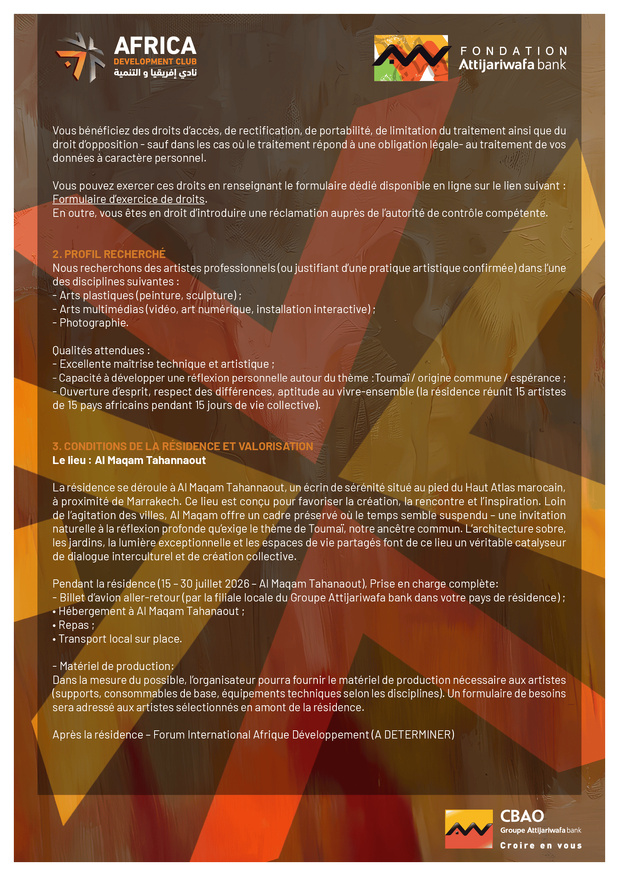 AFRICA
DEVELOPMENT CLUB
نادي إفريقيا و التنمية

FONDATION
Attijariwafa bank

Vous bénéficiez des droits d'accès, de rectification, de portabilité, de limitation du traitement ainsi que du droit d'opposition - sauf dans les cas où le traitement répond à une obligation légale- au traitement de vos données à caractère personnel.

Vous pouvez exercer ces droits en renseignant le formulaire dédié disponible en ligne sur le lien suivant : Formulaire d'exercice de droits.
En outre, vous êtes en droit d'introduire une réclamation auprès de l'autorité de contrôle compétente.

2. PROFIL RECHERCHÉ
Nous recherchons des artistes professionnels (ou justifiant d'une pratique artistique confirmée) dans l'une des disciplines suivantes :
- Arts plastiques (peinture, sculpture) ;
- Arts multimédias (vidéo, art numérique, installation interactive) ;
- Photographie.

Qualités attendues :
- Excellente maîtrise technique et artistique ;
- Capacité à développer une réflexion personnelle autour du thème : Toumaï / origine commune / espérance ;
- Ouverture d'esprit, respect des différences, aptitude au vivre-ensemble (la résidence réunit 15 artistes de 15 pays africains pendant 15 jours de vie collective).

3. CONDITIONS DE LA RÉSIDENCE ET VALORISATION
Le lieu : Al Maqam Tahannaout

La résidence se déroule à Al Maqam Tahannaout, un écrin de sérénité situé au pied du Haut Atlas marocain, à proximité de Marrakech. Ce lieu est conçu pour favoriser la création, la rencontre et l'inspiration. Loin de l'agitation des villes, Al Maqam offre un cadre préservé où le temps semble suspendu – une invitation naturelle à la réflexion profonde qu'exige le thème de Toumaï, notre ancêtre commun. L'architecture sobre, les jardins, la lumière exceptionnelle et les espaces de vie partagés font de ce lieu un véritable catalyseur de dialogue interculturel et de création collective.

Pendant la résidence (15 – 30 juillet 2026 – Al Maqam Tahanaout), Prise en charge complète:
- Billet d'avion aller-retour (par la filiale locale du Groupe Attijariwafa bank dans votre pays de résidence) ;
• Hébergement à Al Maqam Tahanaout ;
• Repas ;
• Transport local sur place.

- Matériel de production:
Dans la mesure du possible, l'organisateur pourra fournir le matériel de production nécessaire aux artistes (supports, consommables de base, équipements techniques selon les disciplines). Un formulaire de besoins sera adressé aux artistes sélectionnés en amont de la résidence.

Après la résidence – Forum International Afrique Développement (A DETERMINER)

CBAO
Groupe Attijariwafa bank
Croire en vous